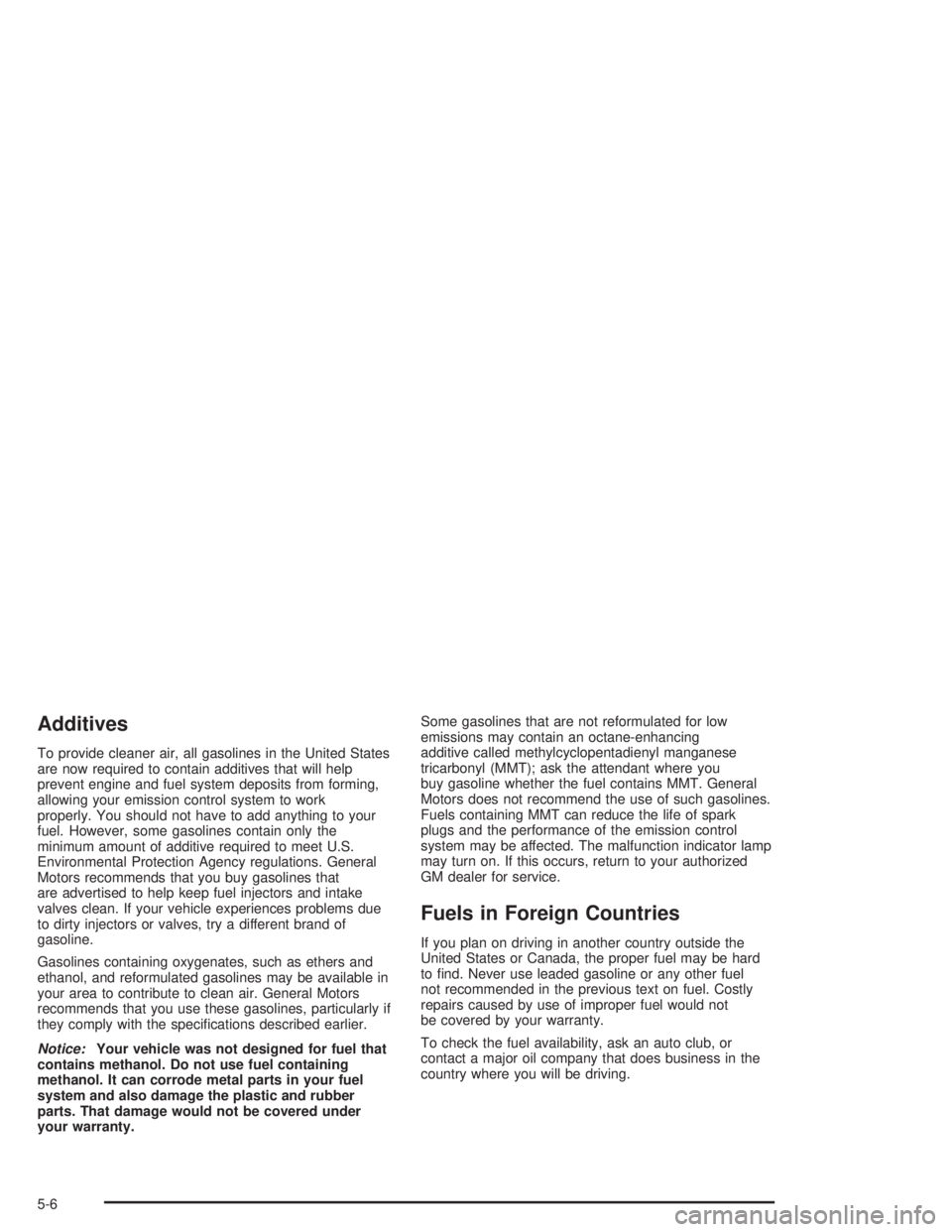 Additives

To provide cleaner air, all gasolines in the United States are now required to contain additives that will help prevent engine and fuel system deposits from forming, allowing your emission control system to work properly. You should not have to add anything to your fuel. However, some gasolines contain only the minimum amount of additive required to meet U.S. Environmental Protection Agency regulations. General Motors recommends that you buy gasolines that are advertised to help keep fuel injectors and intake valves clean. If your vehicle experiences problems due to dirty injectors or valves, try a different brand of gasoline.

Gasolines containing oxygenates, such as ethers and ethanol, and reformulated gasolines may be available in your area to contribute to clean air. General Motors recommends that you use these gasolines, particularly if they comply with the specifications described earlier.

Notice: Your vehicle was not designed for fuel that contains methanol. Do not use fuel containing methanol. It can corrode metal parts in your fuel system and also damage the plastic and rubber parts. That damage would not be covered under your warranty.

Some gasolines that are not reformulated for low emissions may contain an octane-enhancing additive called methylcyclopentadienyl manganese tricarbonyl (MMT); ask the attendant where you buy gasoline whether the fuel contains MMT. General Motors does not recommend the use of such gasolines. Fuels containing MMT can reduce the life of spark plugs and the performance of the emission control system may be affected. The malfunction indicator lamp may turn on. If this occurs, return to your authorized GM dealer for service.

Fuels in Foreign Countries

If you plan on driving in another country outside the United States or Canada, the proper fuel may be hard to find. Never use leaded gasoline or any other fuel not recommended in the previous text on fuel. Costly repairs caused by use of improper fuel would not be covered by your warranty.

To check the fuel availability, ask an auto club, or contact a major oil company that does business in the country where you will be driving.

5-6

carmanualsonline.info